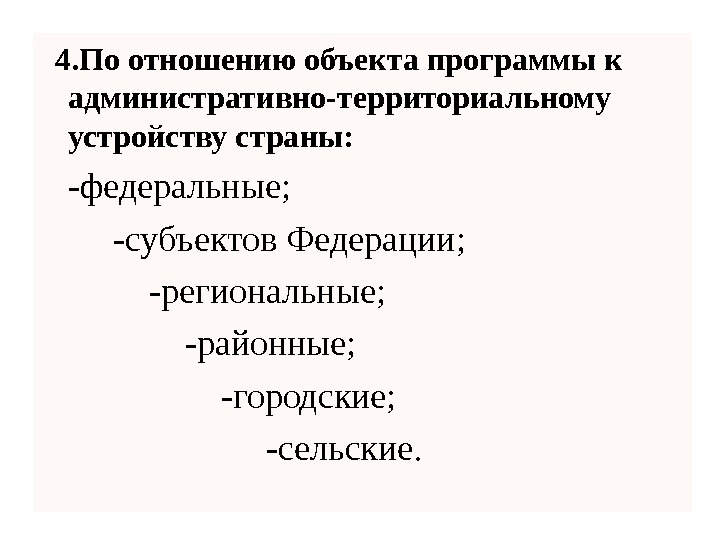 4.По отношению объекта программы к административно-территориальному устройству страны:

-федеральные;

-субъектов Федерации;

-региональные;

-районные;

-городские;

-сельские.